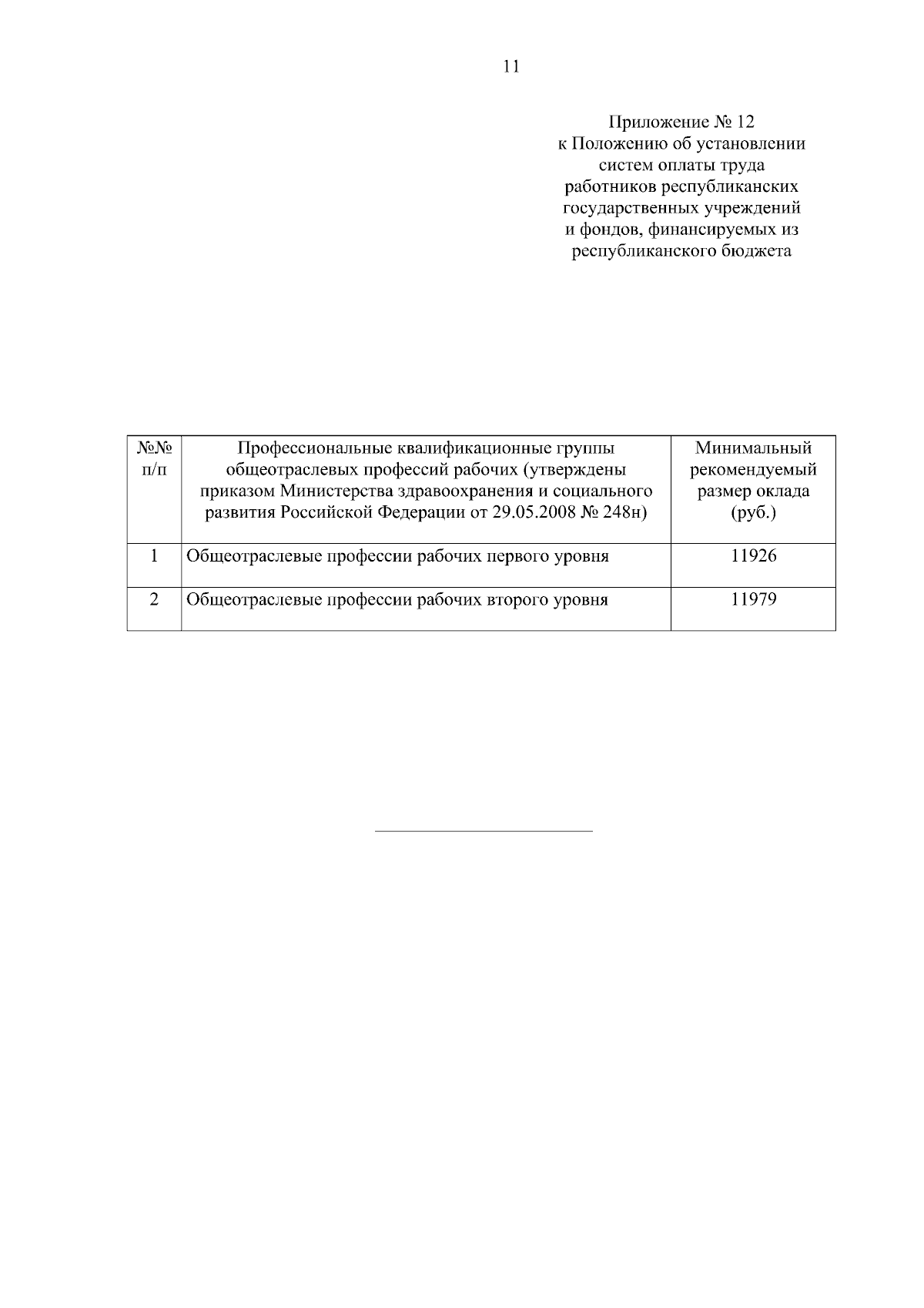 11

Приложение № 12
к Положению об установлении
систем оплаты труда
работников республиканских
государственных учреждений
и фондов, финансируемых из
республиканского бюджета

| №№ п/п | Профессиональные квалификационные группы общеотраслевых профессий рабочих (утверждены приказом Министерства здравоохранения и социального развития Российской Федерации от 29.05.2008 № 248н) | Минимальный рекомендуемый размер оклада (руб.) |
|---|---|---|
| 1 | Общеотраслевые профессии рабочих первого уровня | 11926 |
| 2 | Общеотраслевые профессии рабочих второго уровня | 11979 |